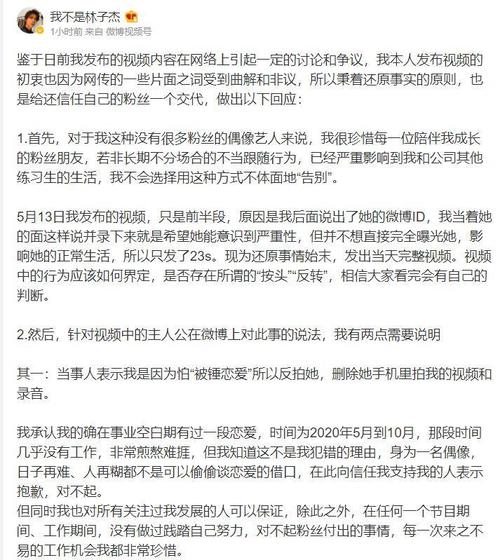 我不是林子杰
1小时前 来自 微博视频号

鉴于日前我发布的视频内容在网络上引起一定的讨论和争议，我本人发布视频的初衷也因为网传的一些片面之词受到曲解和非议，所以秉着还原事实的原则，也是给还信任自己的粉丝一个交代，做出以下回应：

1.首先，对于我这种没有很多粉丝的偶像艺人来说，我很珍惜每一位陪伴我成长的粉丝朋友，若非长期不分场合的不当跟随行为，已经严重影响到我和公司其他练习生的生活，我不会选择用这种方式不体面地“告别”。

5月13日我发布的视频，只是前半段，原因是我后面说出了她的微博ID，我当着她的面这样说并录下来就是希望她能意识到严重性，但并不想直接完全曝光她，影响她的正常生活，所以只发了23s。现为还原事情始末，发出当天完整视频。视频中的行为应该如何界定，是否存在所谓的“按头”“反转”，相信大家看完会有自己的判断。

2.然后，针对视频中的主人公在微博上对此事的说法，我有两点需要说明

其一：当事人表示我是因为怕“被锤恋爱”所以反拍她，删除她手机里拍我的视频和录音。

我承认我的确在事业空白期有过一段恋爱，时间为2020年5月到10月，那段时间几乎没有工作，非常煎熬难捱，但我知道这不是我犯错的理由，身为一名偶像，日子再难、人再糊都不是可以偷偷谈恋爱的借口，在此向信任我支持我的人表示抱歉，对不起。
但同时我也对所有关注过我发展的人可以保证，除此之外，在任何一个节目期间、工作期间，没有做过践踏自己努力，对不起粉丝付出的事情，每一次来之不易的工作机会我都非常珍惜。